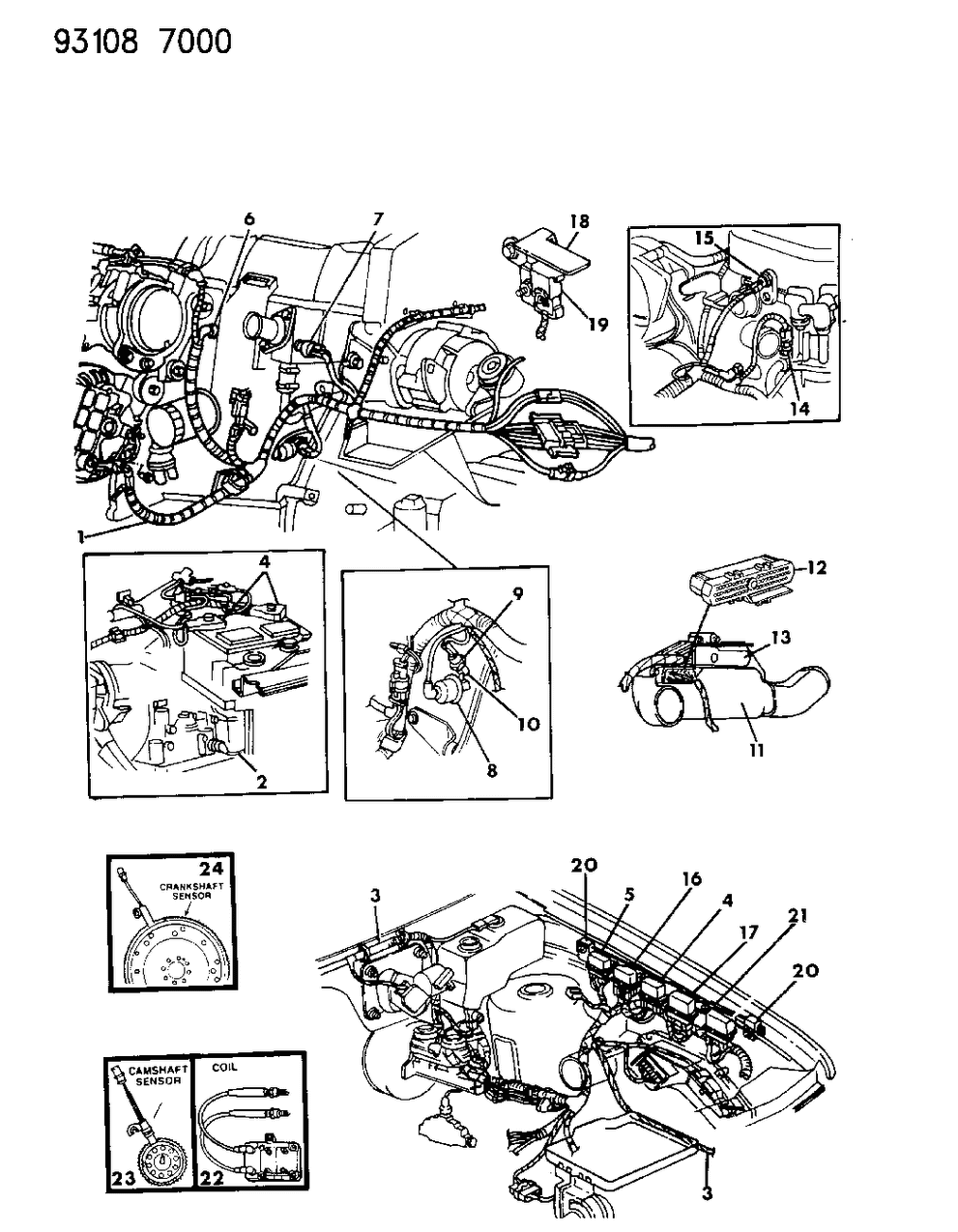 93108 7000

6
7
18
19
15
14
1
4
2
9
10
8
12
13
11
24
CRANKSHAFT SENSOR
3
20
5
16
4
17
21
20
CAMSHAFT SENSOR
COIL
23
22
3